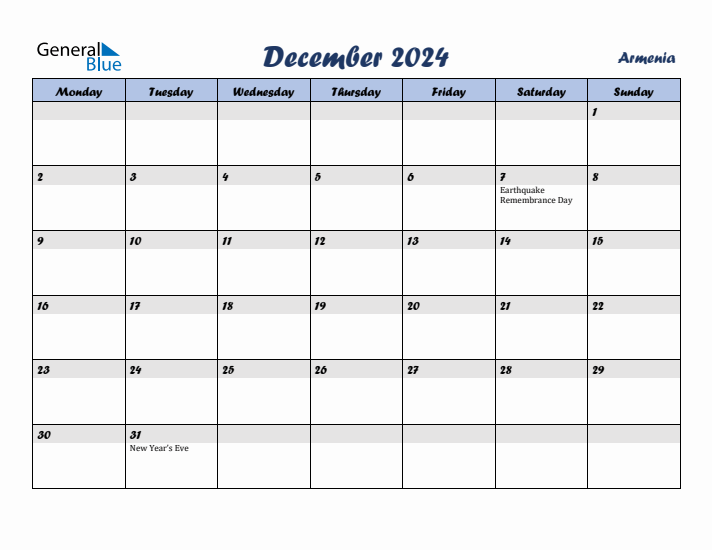 General Blue

December 2024

Armenia

| Monday | Tuesday | Wednesday | Thursday | Friday | Saturday | Sunday |
|---|---|---|---|---|---|---|
| | | | | | | 1 |
| 2 | 3 | 4 | 5 | 6 | 7 Earthquake Remembrance Day | 8 |
| 9 | 10 | 11 | 12 | 13 | 14 | 15 |
| 16 | 17 | 18 | 19 | 20 | 21 | 22 |
| 23 | 24 | 25 | 26 | 27 | 28 | 29 |
| 30 | 31 New Year's Eve | | | | | |